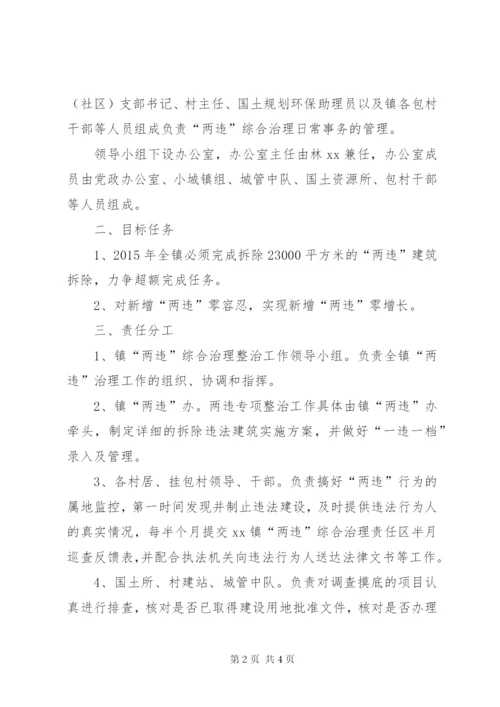 （社区）支部书记、村主任、国土规划环保助理员以及镇各包村干部等人员组成负责“两违”综合治理日常事务的管理。

领导小组下设办公室，办公室主任由林 xx 兼任，办公室成员由党政办公室、小城镇组、城管中队、国土资源所、包村干部等人员组成。

二、目标任务

1、2015 年全镇必须完成拆除 23000 平方米的“两违”建筑拆除，力争超额完成任务。

2、对新增“两违”零容忍，实现新增“两违”零增长。

三、责任分工

1、镇“两违”综合治理整治工作领导小组。负责全镇“两违”治理工作的组织、协调和指挥。

2、镇“两违”办。两违专项整治工作具体由镇“两违”办牵头，制定详细的拆除违法建筑实施方案，并做好“一违一档”录入及管理。

3、各村居、挂包村领导、干部。负责搞好“两违”行为的属地监控，第一时间发现并制止违法建设，及时提供违法行为人的真实情况，每半个月提交 xx 镇“两违”综合治理责任区半月巡查反馈表，并配合执法机关向违法行为人送达法律文书等工作。

4、国土所、村建站、城管中队。负责对调查摸底的项目认真进行排查，核对是否已取得建设用地批准文件，核对是否办理

第 2 页 共 4 页